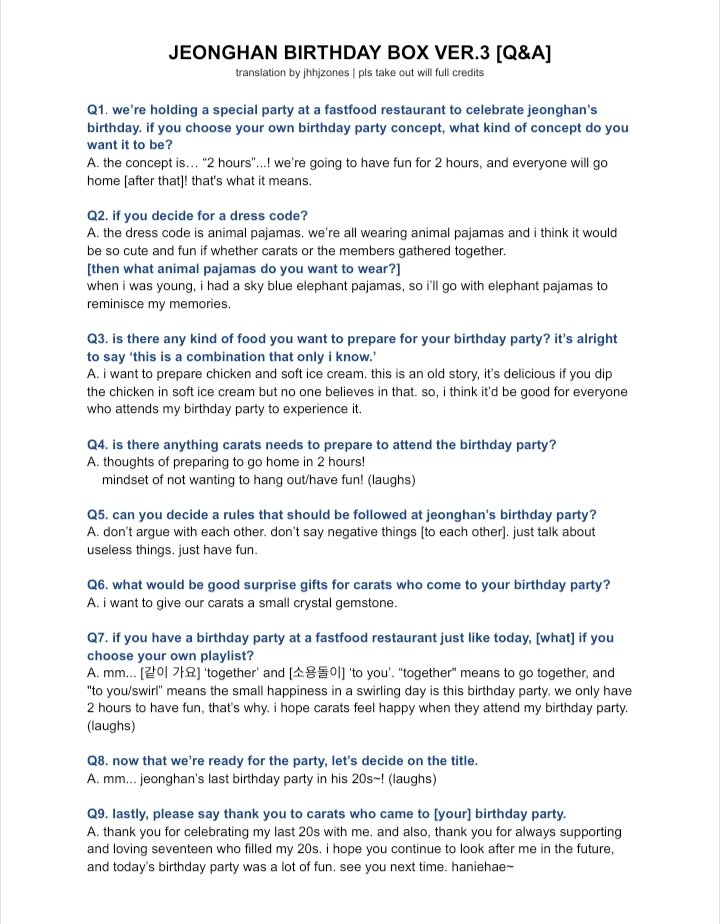 JEONGHAN BIRTHDAY BOX VER.3 [Q&A]
translation by jhhjzones | pls take out will full credits

Q1. we're holding a special party at a fastfood restaurant to celebrate jeonghan's birthday. if you choose your own birthday party concept, what kind of concept do you want it to be?
A. the concept is… "2 hours"...! we're going to have fun for 2 hours, and everyone will go home [after that]! that's what it means.

Q2. if you decide for a dress code?
A. the dress code is animal pajamas. we're all wearing animal pajamas and i think it would be so cute and fun if whether carats or the members gathered together.
[then what animal pajamas do you want to wear?]
when i was young, i had a sky blue elephant pajamas, so i'll go with elephant pajamas to reminisce my memories.

Q3. is there any kind of food you want to prepare for your birthday party? it's alright to say 'this is a combination that only i know.'
A. i want to prepare chicken and soft ice cream. this is an old story, it's delicious if you dip the chicken in soft ice cream but no one believes in that. so, i think it'd be good for everyone who attends my birthday party to experience it.

Q4. is there anything carats needs to prepare to attend the birthday party?
A. thoughts of preparing to go home in 2 hours!
mindset of not wanting to hang out/have fun! (laughs)

Q5. can you decide a rules that should be followed at jeonghan's birthday party?
A. don't argue with each other. don't say negative things [to each other]. just talk about useless things. just have fun.

Q6. what would be good surprise gifts for carats who come to your birthday party?
A. i want to give our carats a small crystal gemstone.

Q7. if you have a birthday party at a fastfood restaurant just like today, [what] if you choose your own playlist?
A. mm... [같이 가요] 'together' and [소용돌이] 'to you'. "together" means to go together, and "to you/swirl" means the small happiness in a swirling day is this birthday party. we only have 2 hours to have fun, that's why. i hope carats feel happy when they attend my birthday party. (laughs)

Q8. now that we're ready for the party, let's decide on the title.
A. mm... jeonghan's last birthday party in his 20s~! (laughs)

Q9. lastly, please say thank you to carats who came to [your] birthday party.
A. thank you for celebrating my last 20s with me. and also, thank you for always supporting and loving seventeen who filled my 20s. i hope you continue to look after me in the future, and today's birthday party was a lot of fun. see you next time. haniehae~